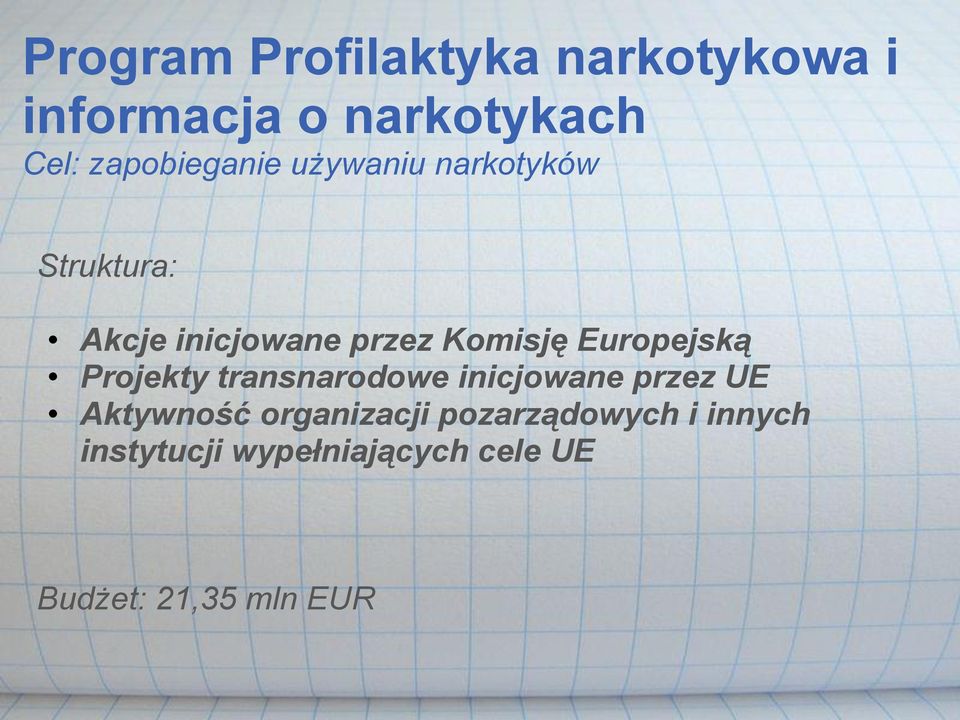 Program Profilaktyka narkotykowa i informacja o narkotykach
Cel: zapobieganie używaniu narkotyków

Struktura:

• Akcje inicjowane przez Komisję Europejską
• Projekty transnarodowe inicjowane przez UE
• Aktywność organizacji pozarządowych i innych instytucji wypełniających cele UE

Budżet: 21,35 mln EUR